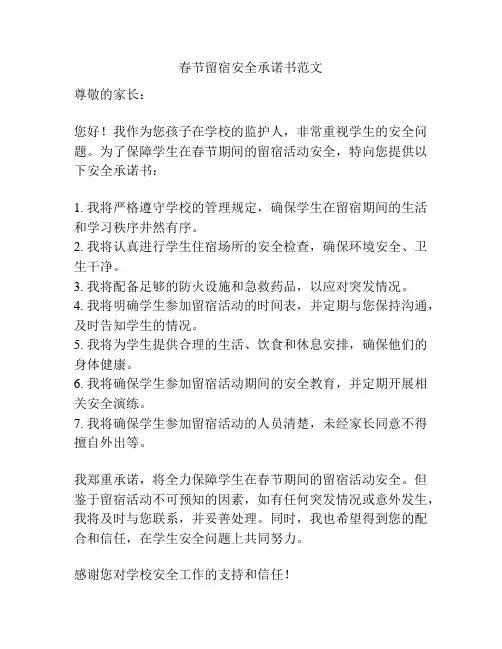 春节留宿安全承诺书范文

尊敬的家长：

您好！我作为您孩子在学校的监护人，非常重视学生的安全问题。为了保障学生在春节期间的留宿活动安全，特向您提供以下安全承诺书：

1. 我将严格遵守学校的管理规定，确保学生在留宿期间的生活和学习秩序井然有序。
2. 我将认真进行学生住宿场所的安全检查，确保环境安全、卫生干净。
3. 我将配备足够的防火设施和急救药品，以应对突发情况。
4. 我将明确学生参加留宿活动的时间表，并定期与您保持沟通，及时告知学生的情况。
5. 我将为学生提供合理的生活、饮食和休息安排，确保他们的身体健康。
6. 我将确保学生参加留宿活动期间的安全教育，并定期开展相关安全演练。
7. 我将确保学生参加留宿活动的人员清楚，未经家长同意不得擅自外出等。

我郑重承诺，将全力保障学生在春节期间的留宿活动安全。但鉴于留宿活动不可预知的因素，如有任何突发情况或意外发生，我将及时与您联系，并妥善处理。同时，我也希望得到您的配合和信任，在学生安全问题上共同努力。

感谢您对学校安全工作的支持和信任！